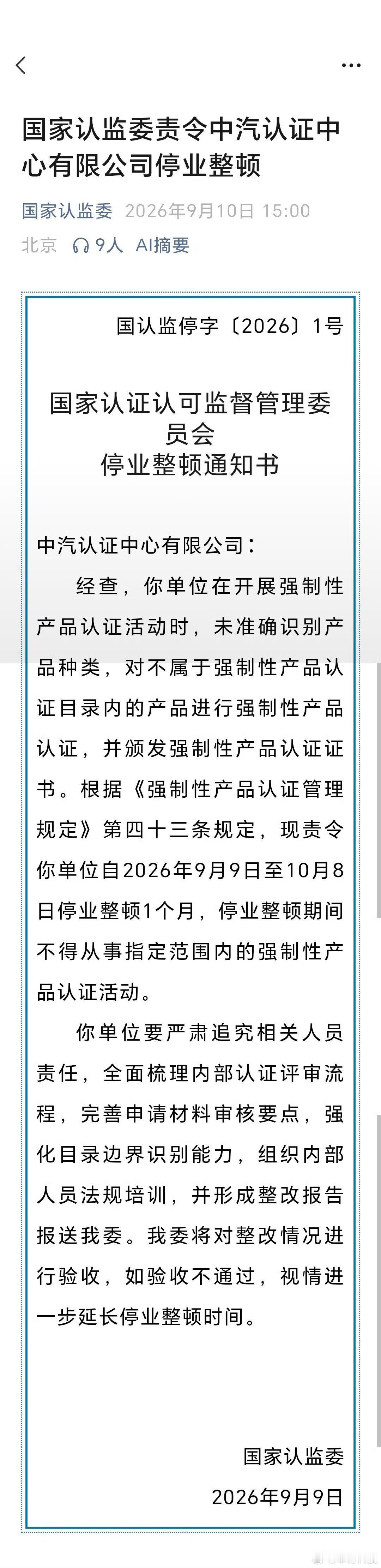 国家认监委责令中汽认证中心有限公司停业整顿

国家认监委 2026年9月10日 15:00
北京 9人 AI摘要

国认监停字〔2026〕1号

国家认证认可监督管理委员会
停业整顿通知书

中汽认证中心有限公司：

经查，你单位在开展强制性产品认证活动时，未准确识别产品种类，对不属于强制性产品认证目录内的产品进行强制性产品认证，并颁发强制性产品认证证书。根据《强制性产品认证管理规定》第四十三条规定，现责令你单位自2026年9月9日至10月8日停业整顿1个月，停业整顿期间不得从事指定范围内的强制性产品认证活动。

你单位要严肃追究相关人员责任，全面梳理内部认证评审流程，完善申请材料审核要点，强化目录边界识别能力，组织内部人员法规培训，并形成整改报告报送我委。我委将对整改情况进行验收，如验收不通过，视情进一步延长停业整顿时间。

国家认监委
2026年9月9日